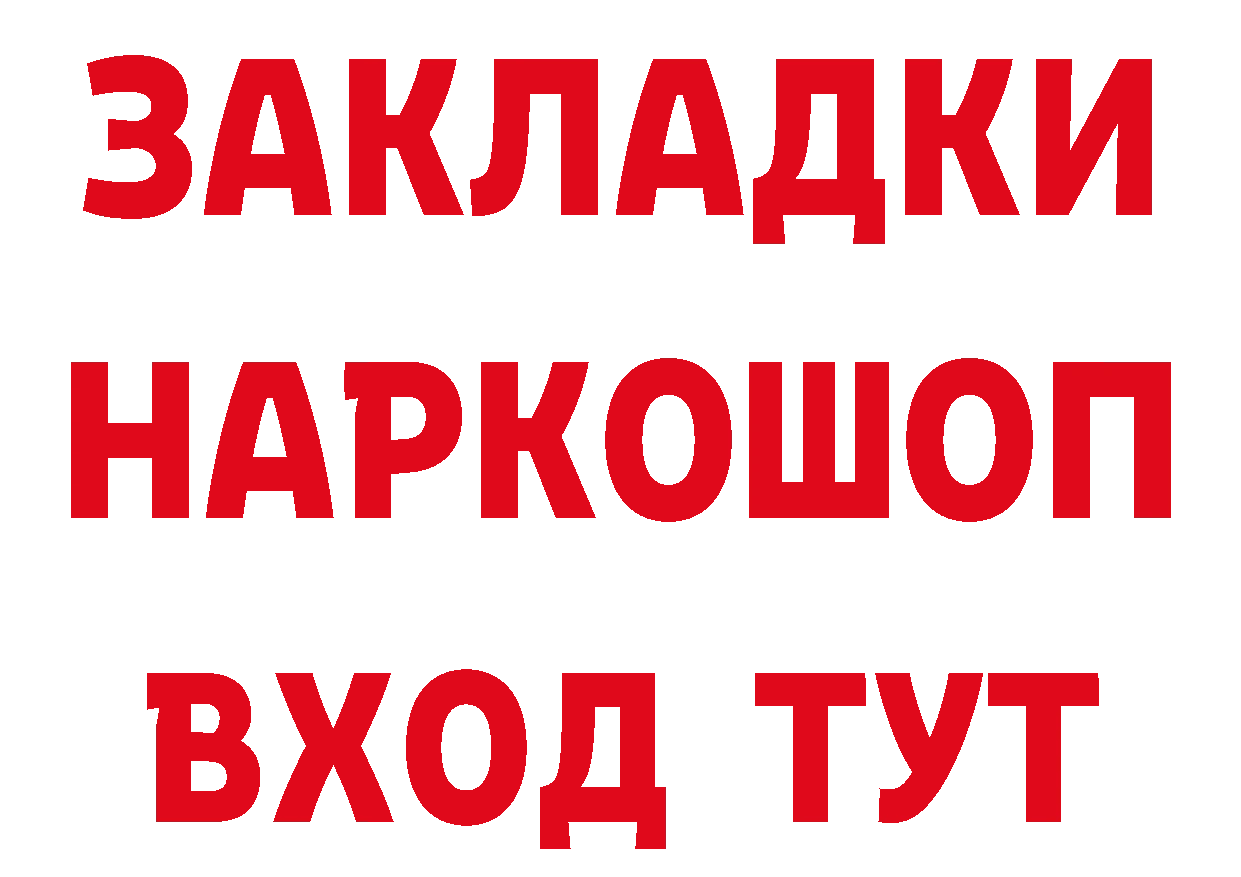 ЗАКЛАДКИ НАРКОШОП ВХОД ТУТ